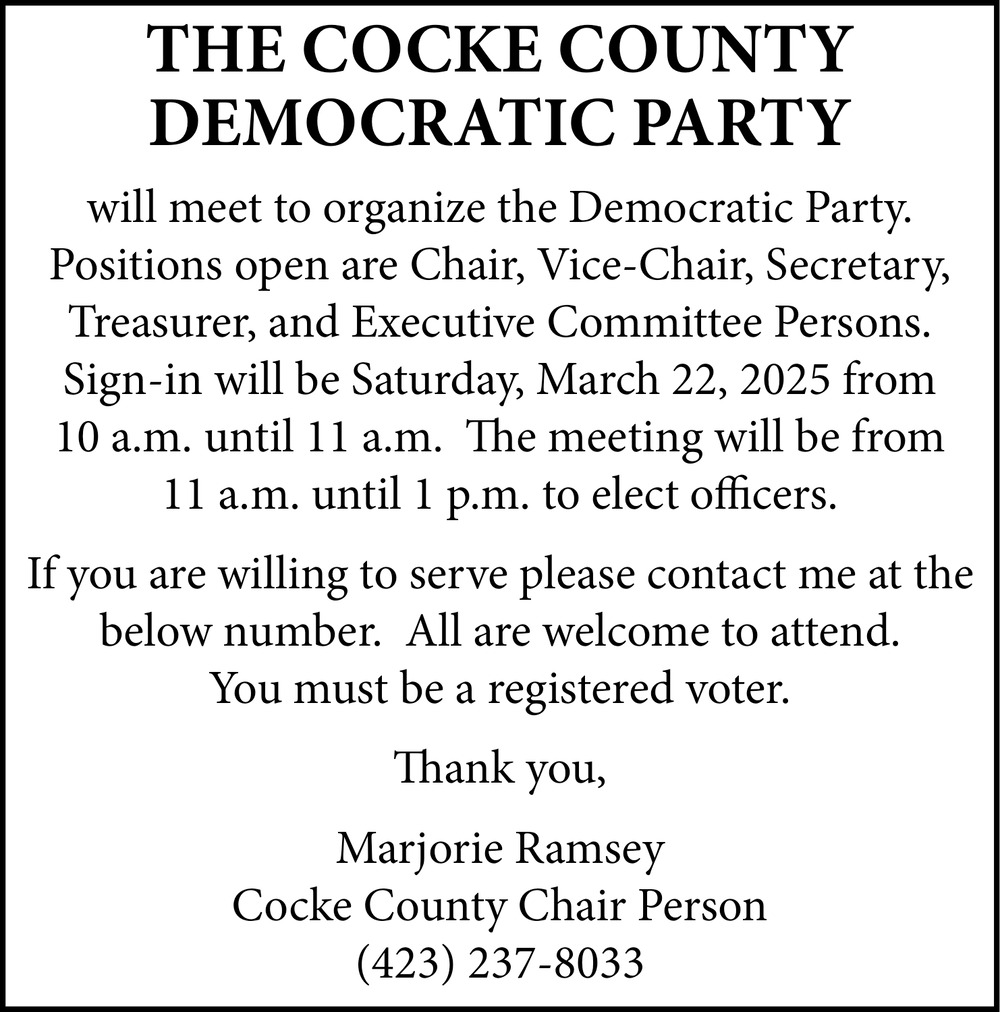 THE COCKE COUNTY
DEMOCRATIC PARTY

will meet to organize the Democratic Party. Positions open are Chair, Vice-Chair, Secretary, Treasurer, and Executive Committee Persons. Sign-in will be Saturday, March 22, 2025 from 10 a.m. until 11 a.m. The meeting will be from 11 a.m. until 1 p.m. to elect officers.

If you are willing to serve please contact me at the below number. All are welcome to attend. You must be a registered voter.

Thank you,

Marjorie Ramsey
Cocke County Chair Person
(423) 237-8033